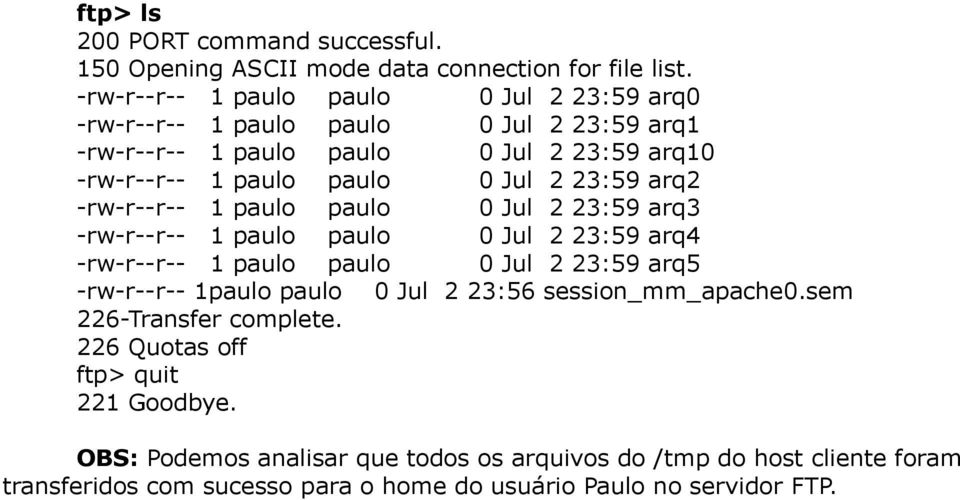 ftp> ls
200 PORT command successful.
150 Opening ASCII mode data connection for file list.
-rw-r--r-- 1 paulo paulo 0 Jul 2 23:59 arq0
-rw-r--r-- 1 paulo paulo 0 Jul 2 23:59 arq1
-rw-r--r-- 1 paulo paulo 0 Jul 2 23:59 arq10
-rw-r--r-- 1 paulo paulo 0 Jul 2 23:59 arq2
-rw-r--r-- 1 paulo paulo 0 Jul 2 23:59 arq3
-rw-r--r-- 1 paulo paulo 0 Jul 2 23:59 arq4
-rw-r--r-- 1 paulo paulo 0 Jul 2 23:59 arq5
-rw-r--r-- 1paulo paulo 0 Jul 2 23:56 session_mm_apache0.sem
226-Transfer complete.
226 Quotas off
ftp> quit
221 Goodbye.

OBS: Podemos analisar que todos os arquivos do /tmp do host cliente foram transferidos com sucesso para o home do usuário Paulo no servidor FTP.